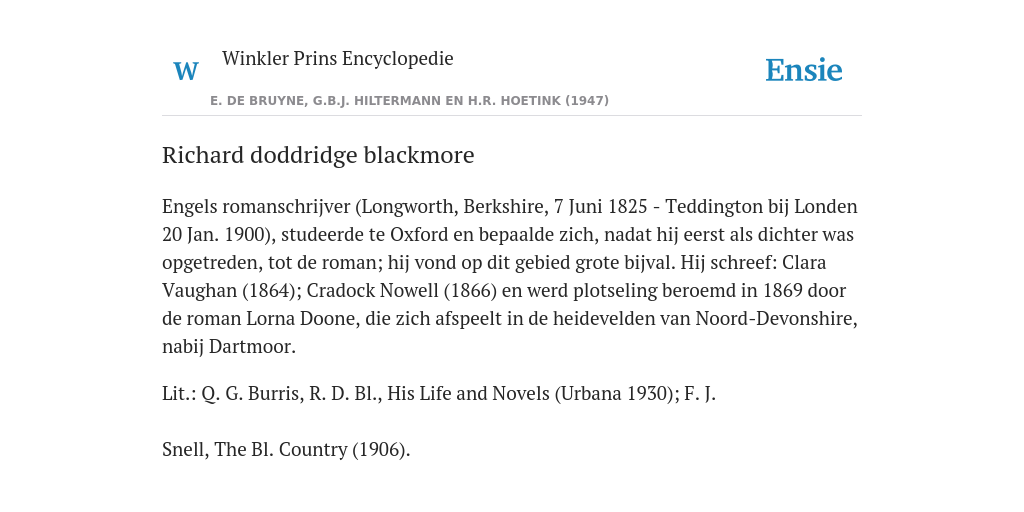 W Winkler Prins Encyclopedie

Ensie

E. DE BRUYNE, G.B.J. HILTERMANN EN H.R. HOETINK (1947)

Richard doddridge blackmore

Engels romanschrijver (Longworth, Berkshire, 7 Juni 1825 - Teddington bij Londen 20 Jan. 1900), studeerde te Oxford en bepaalde zich, nadat hij eerst als dichter was opgetreden, tot de roman; hij vond op dit gebied grote bijval. Hij schreef: Clara Vaughan (1864); Cradock Nowell (1866) en werd plotseling beroemd in 1869 door de roman Lorna Doone, die zich afspeelt in de heidevelden van Noord-Devonshire, nabij Dartmoor.

Lit.: Q. G. Burris, R. D. Bl., His Life and Novels (Urbana 1930); F. J.

Snell, The Bl. Country (1906).